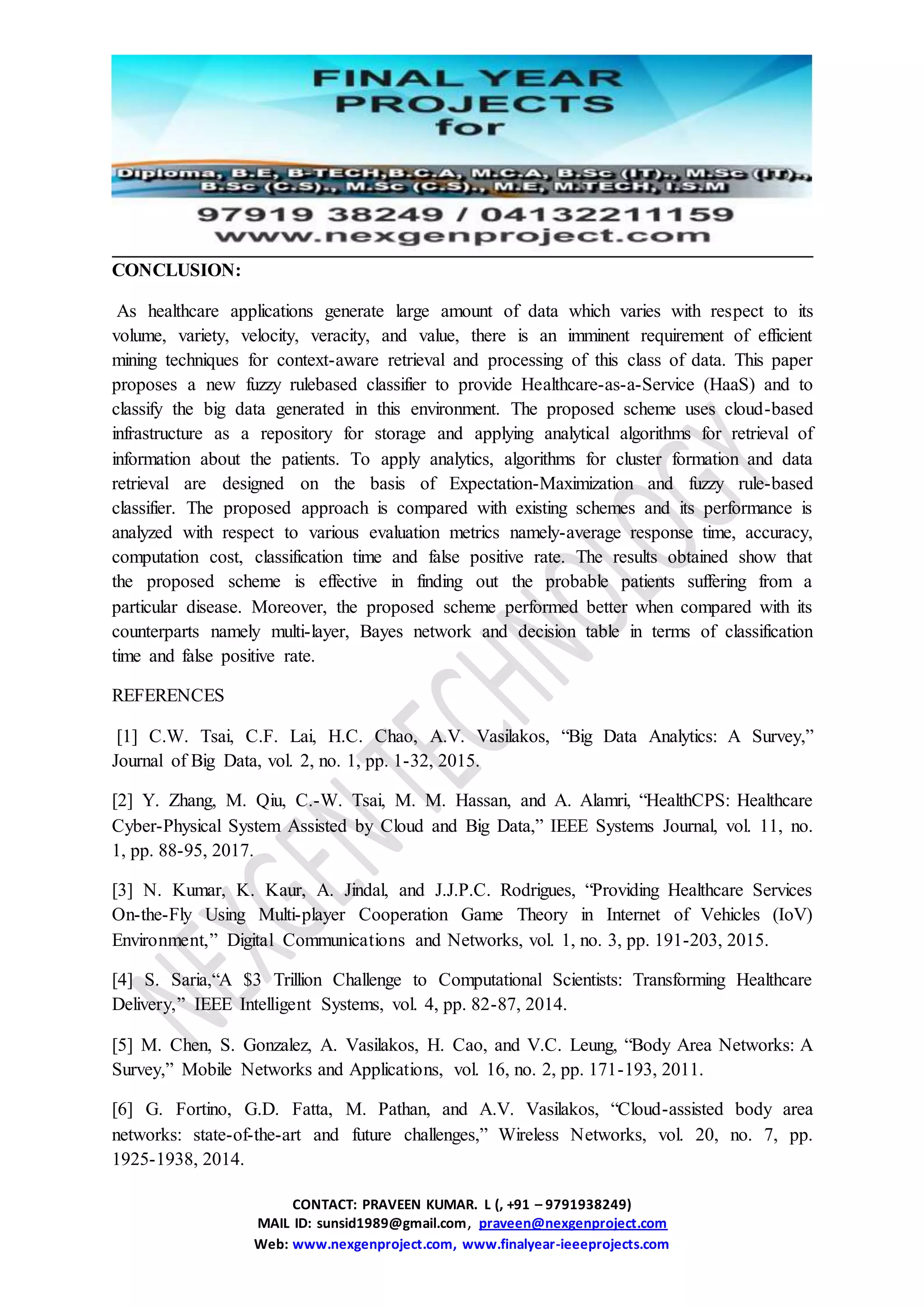 FINAL YEAR PROJECTS for

Diploma, B.E, B-TECH,B.C.A, M.C.A, B.Sc (IT)., M.Sc (IT)., B.Sc (C.S)., M.Sc (C.S)., M.E, M.TECH, I.S.M

97919 38249 / 04132211159
www.nexgenproject.com

CONCLUSION:

As healthcare applications generate large amount of data which varies with respect to its volume, variety, velocity, veracity, and value, there is an imminent requirement of efficient mining techniques for context-aware retrieval and processing of this class of data. This paper proposes a new fuzzy rulebased classifier to provide Healthcare-as-a-Service (HaaS) and to classify the big data generated in this environment. The proposed scheme uses cloud-based infrastructure as a repository for storage and applying analytical algorithms for retrieval of information about the patients. To apply analytics, algorithms for cluster formation and data retrieval are designed on the basis of Expectation-Maximization and fuzzy rule-based classifier. The proposed approach is compared with existing schemes and its performance is analyzed with respect to various evaluation metrics namely-average response time, accuracy, computation cost, classification time and false positive rate. The results obtained show that the proposed scheme is effective in finding out the probable patients suffering from a particular disease. Moreover, the proposed scheme performed better when compared with its counterparts namely multi-layer, Bayes network and decision table in terms of classification time and false positive rate.

REFERENCES

[1] C.W. Tsai, C.F. Lai, H.C. Chao, A.V. Vasilakos, “Big Data Analytics: A Survey,” Journal of Big Data, vol. 2, no. 1, pp. 1-32, 2015.

[2] Y. Zhang, M. Qiu, C.-W. Tsai, M. M. Hassan, and A. Alamri, “HealthCPS: Healthcare Cyber-Physical System Assisted by Cloud and Big Data,” IEEE Systems Journal, vol. 11, no. 1, pp. 88-95, 2017.

[3] N. Kumar, K. Kaur, A. Jindal, and J.J.P.C. Rodrigues, “Providing Healthcare Services On-the-Fly Using Multi-player Cooperation Game Theory in Internet of Vehicles (IoV) Environment,” Digital Communications and Networks, vol. 1, no. 3, pp. 191-203, 2015.

[4] S. Saria,“A $3 Trillion Challenge to Computational Scientists: Transforming Healthcare Delivery,” IEEE Intelligent Systems, vol. 4, pp. 82-87, 2014.

[5] M. Chen, S. Gonzalez, A. Vasilakos, H. Cao, and V.C. Leung, “Body Area Networks: A Survey,” Mobile Networks and Applications, vol. 16, no. 2, pp. 171-193, 2011.

[6] G. Fortino, G.D. Fatta, M. Pathan, and A.V. Vasilakos, “Cloud-assisted body area networks: state-of-the-art and future challenges,” Wireless Networks, vol. 20, no. 7, pp. 1925-1938, 2014.

NEXGEN TECHNOLOGY

CONTACT: PRAVEEN KUMAR. L (, +91 – 9791938249)
MAIL ID: sunsid1989@gmail.com, praveen@nexgenproject.com
Web: www.nexgenproject.com, www.finalyear-ieeeprojects.com